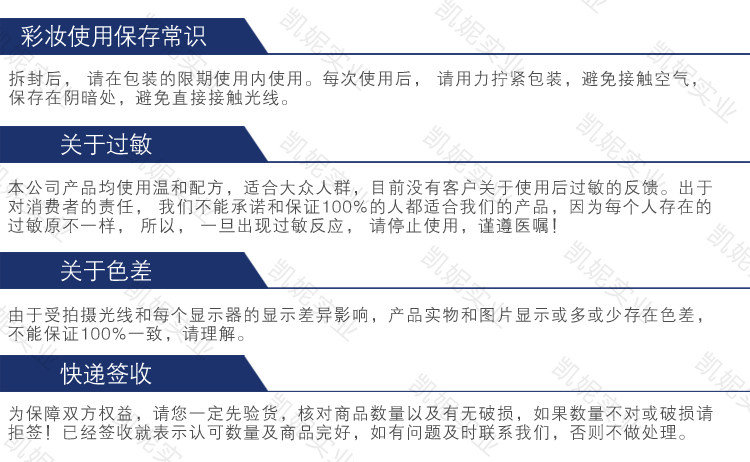 彩妆使用保存常识

拆封后，请在包装的限期使用内使用。每次使用后，请用力拧紧包装，避免接触空气，保存在阴暗处，避免直接接触光线。

关于过敏

本公司产品均使用温和配方，适合大众人群，目前没有客户关于使用后过敏的反馈。出于对消费者的责任，我们不能承诺和保证100%的人都适合我们的产品，因为每个人存在的过敏原不一样，所以，一旦出现过敏反应，请停止使用，谨遵医嘱！

关于色差

由于受拍摄光线和每个显示器的显示差异影响，产品实物和图片显示或多或少存在色差，不能保证100%一致，请理解。

快递签收

为保障双方权益，请您一定先验货，核对商品数量以及有无破损，如果数量不对或破损请拒签！已经签收就表示认可数量及商品完好，如有问题及时联系我们，否则不做处理。

凯妮实业